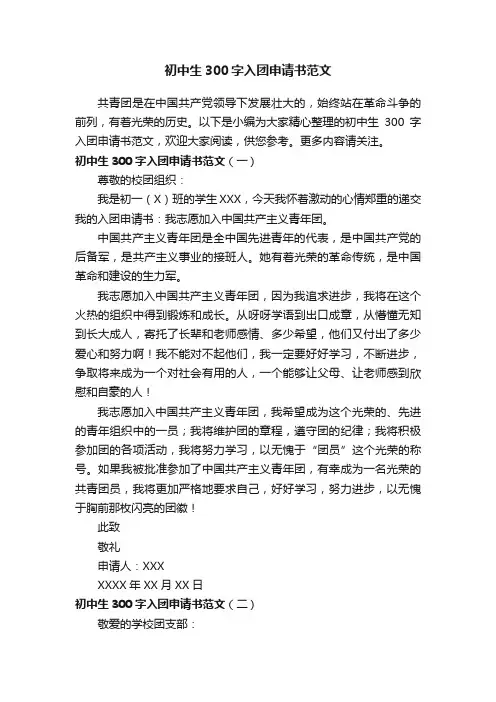 初中生 300 字入团申请书范文

共青团是在中国共产党领导下发展壮大的，始终站在革命斗争的前列，有着光荣的历史。以下是小编为大家精心整理的初中生 300 字入团申请书范文，欢迎大家阅读，供您参考。更多内容请关注。

初中生 300 字入团申请书范文（一）

尊敬的校团组织：

我是初一（X）班的学生 XXX，今天我怀着激动的心情郑重的递交我的入团申请书：我志愿加入中国共产主义青年团。

中国共产主义青年团是全中国先进青年的代表，是中国共产党的后备军，是共产主义事业的接班人。她有着光荣的革命传统，是中国革命和建设的生力军。

我志愿加入中国共产主义青年团，因为我追求进步，我将在这个火热的组织中得到锻炼和成长。从呀呀学语到出口成章，从懵懂无知到长大成人，寄托了长辈和老师感情、多少希望，他们又付出了多少爱心和努力啊！我不能对不起他们，我一定要好好学习，不断进步，争取将来成为一个对社会有用的人，一个能够让父母、让老师感到欣慰和自豪的人！

我志愿加入中国共产主义青年团，我希望成为这个光荣的、先进的青年组织中的一员；我将维护团的章程，遵守团的纪律；我将积极参加团的各项活动，我将努力学习，以无愧于“团员”这个光荣的称号。如果我被批准参加了中国共产主义青年团，有幸成为一名光荣的共青团员，我将更加严格地要求自己，好好学习，努力进步，以无愧于胸前那枚闪亮的团徽！

此致

敬礼

申请人：XXX

XXXX 年 XX 月 XX 日

初中生 300 字入团申请书范文（二）

敬爱的学校团支部：